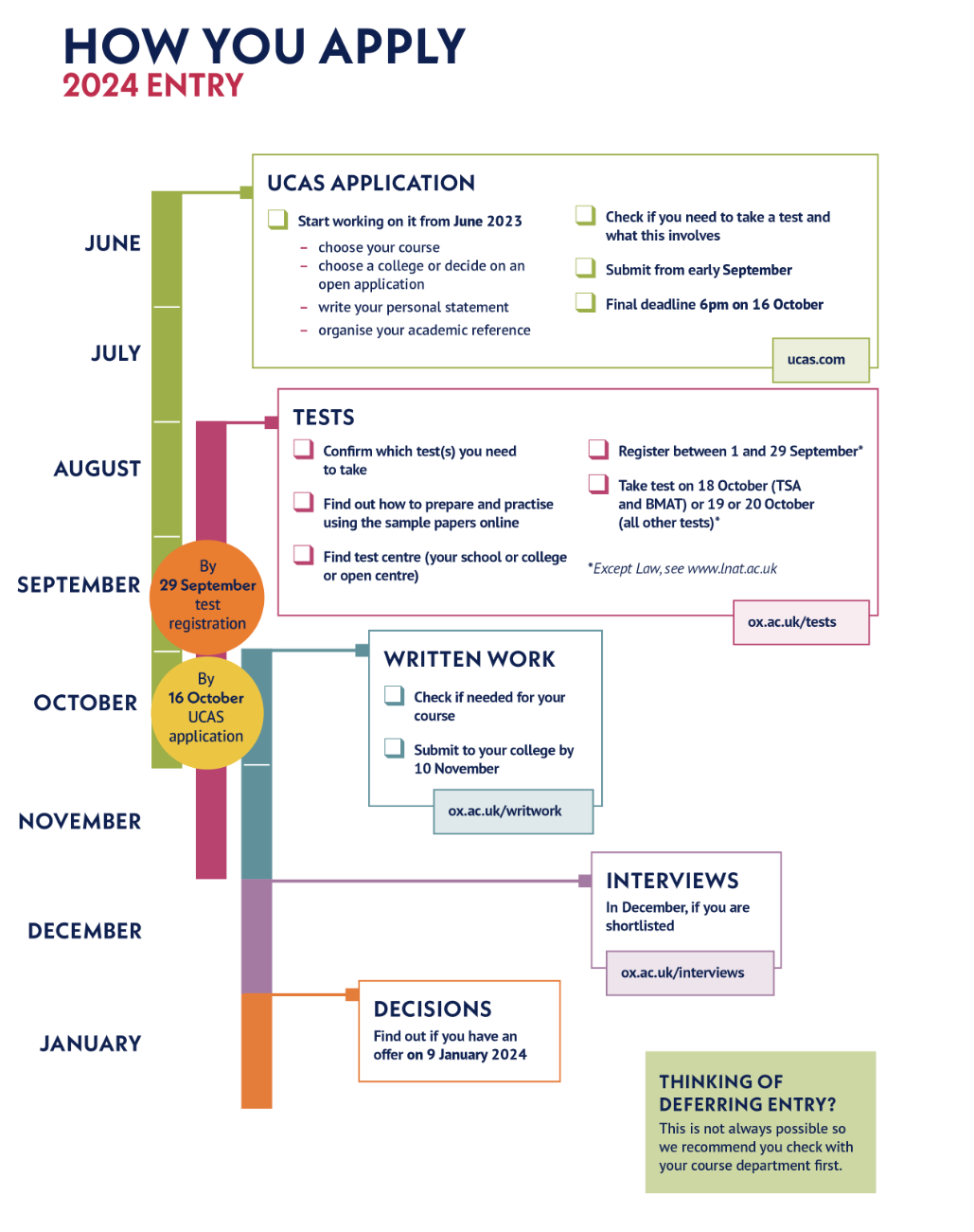 HOW YOU APPLY
2024 ENTRY

JUNE

JULY

AUGUST

SEPTEMBER

OCTOBER

NOVEMBER

DECEMBER

JANUARY

By 29 September test registration

By 16 October UCAS application

UCAS APPLICATION

Start working on it from June 2023
– choose your course
– choose a college or decide on an open application
– write your personal statement
– organise your academic reference

Check if you need to take a test and what this involves

Submit from early September

Final deadline 6pm on 16 October

ucas.com

TESTS

Confirm which test(s) you need to take

Find out how to prepare and practise using the sample papers online

Find test centre (your school or college or open centre)

Register between 1 and 29 September*

Take test on 18 October (TSA and BMAT) or 19 or 20 October (all other tests)*

*Except Law, see www.lnat.ac.uk

ox.ac.uk/tests

WRITTEN WORK

Check if needed for your course

Submit to your college by 10 November

ox.ac.uk/writwork

INTERVIEWS
In December, if you are shortlisted

ox.ac.uk/interviews

DECISIONS
Find out if you have an offer on 9 January 2024

THINKING OF DEFERRING ENTRY?
This is not always possible so we recommend you check with your course department first.